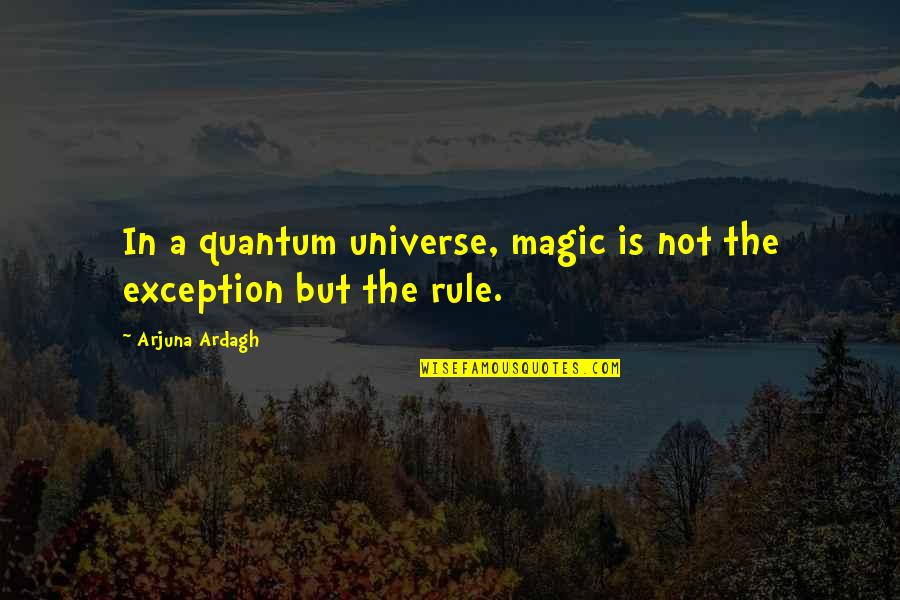 In a quantum universe, magic is not the exception but the rule.

~ Arjuna Ardagh

WISEFAMOUSQUOTES.COM